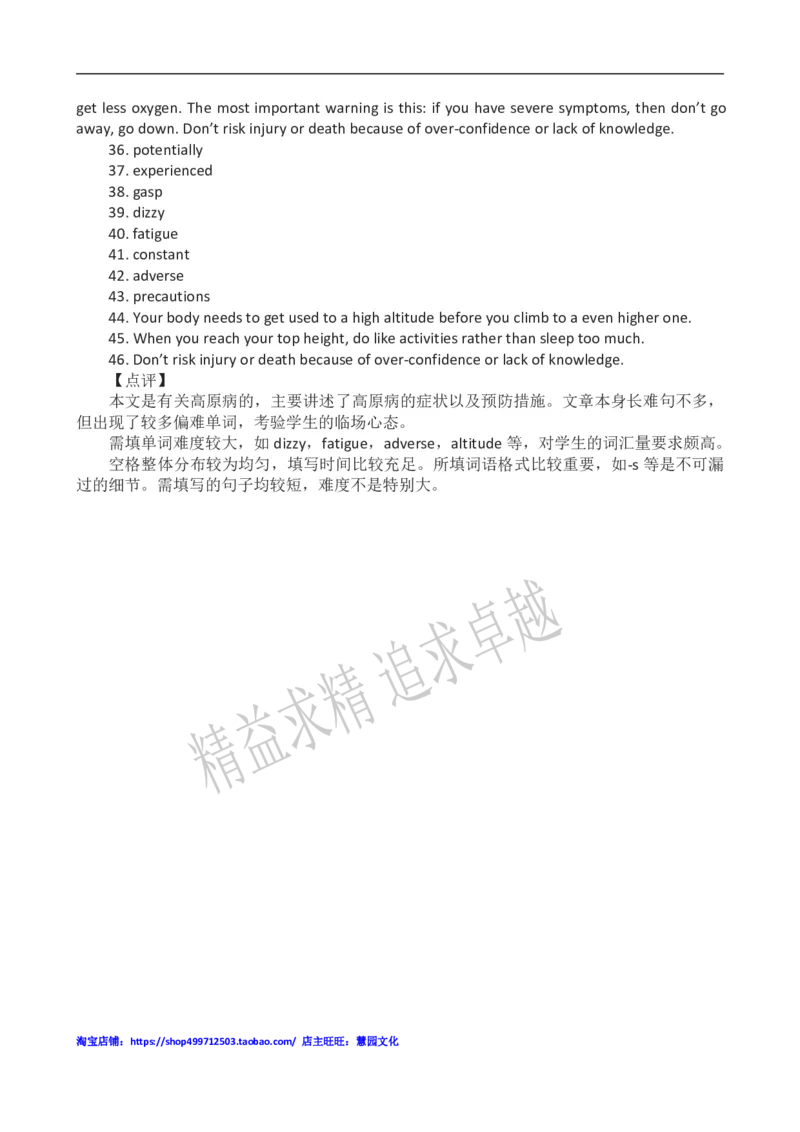 get less oxygen. The most important warning is this: if you have severe symptoms, then don't go away, go down. Don't risk injury or death because of over-confidence or lack of knowledge.

36. potentially
37. experienced
38. gasp
39. dizzy
40. fatigue
41. constant
42. adverse
43. precautions
44. Your body needs to get used to a high altitude before you climb to a even higher one.
45. When you reach your top height, do like activities rather than sleep too much.
46. Don't risk injury or death because of over-confidence or lack of knowledge.

【点评】

本文是有关高原病的，主要讲述了高原病的症状以及预防措施。文章本身长难句不多，但出现了较多偏难单词，考验学生的临场心态。

需填单词难度较大，如 dizzy，fatigue，adverse，altitude 等，对学生的词汇量要求颇高。

空格整体分布较为均匀，填写时间比较充足。所填词语格式比较重要，如-s 等是不可漏过的细节。需填写的句子均较短，难度不是特别大。

精益求精 追求卓越

淘宝店铺：https://shop499712503.taobao.com/ 店主旺旺：慧园文化